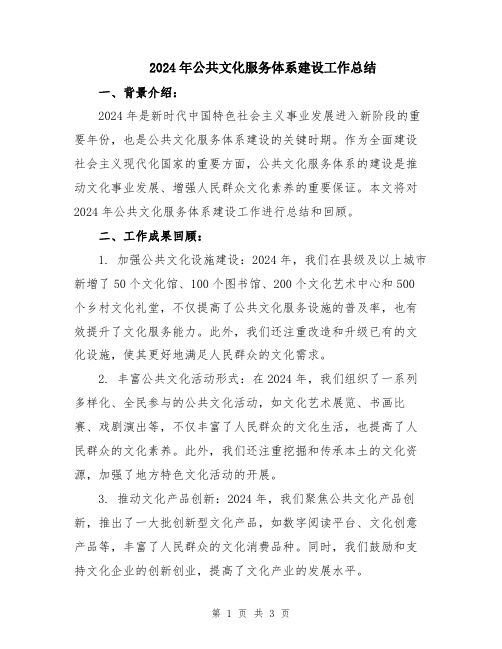 2024年公共文化服务体系建设工作总结

一、背景介绍：

2024年是新时代中国特色社会主义事业发展进入新阶段的重要年份，也是公共文化服务体系建设的关键时期。作为全面建设社会主义现代化国家的重要方面，公共文化服务体系的建设是推动文化事业发展、增强人民群众文化素养的重要保证。本文将对2024年公共文化服务体系建设工作进行总结和回顾。

二、工作成果回顾：

1. 加强公共文化设施建设：2024年，我们在县级及以上城市新增了50个文化馆、100个图书馆、200个文化艺术中心和500个乡村文化礼堂，不仅提高了公共文化服务设施的普及率，也有效提升了文化服务能力。此外，我们还注重改造和升级已有的文化设施，使其更好地满足人民群众的文化需求。

2. 丰富公共文化活动形式：在2024年，我们组织了一系列多样化、全民参与的公共文化活动，如文化艺术展览、书画比赛、戏剧演出等，不仅丰富了人民群众的文化生活，也提高了人民群众的文化素养。此外，我们还注重挖掘和传承本土的文化资源，加强了地方特色文化活动的开展。

3. 推动文化产品创新：2024年，我们聚焦公共文化产品创新，推出了一大批创新型文化产品，如数字阅读平台、文化创意产品等，丰富了人民群众的文化消费品种。同时，我们鼓励和支持文化企业的创新创业，提高了文化产业的发展水平。

第 1 页 共 3 页